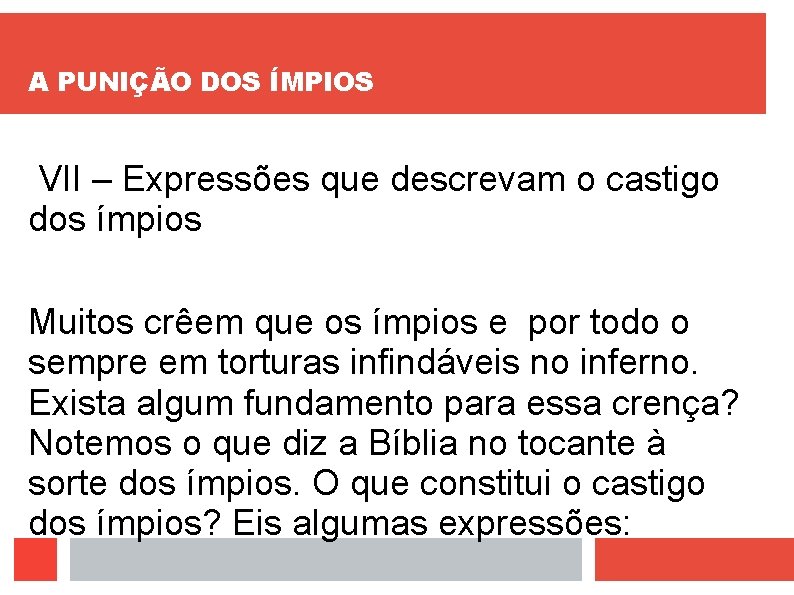 A PUNIÇÃO DOS ÍMPIOS

VII – Expressões que descrevam o castigo dos ímpios

Muitos crêem que os ímpios e por todo o sempre em torturas infindáveis no inferno. Exista algum fundamento para essa crença? Notemos o que diz a Bíblia no tocante à sorte dos ímpios. O que constitui o castigo dos ímpios? Eis algumas expressões: